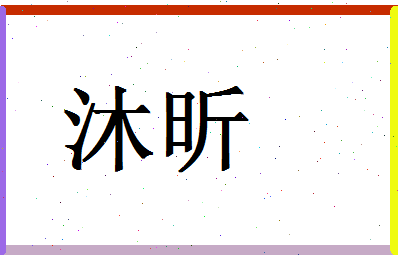 沐昕